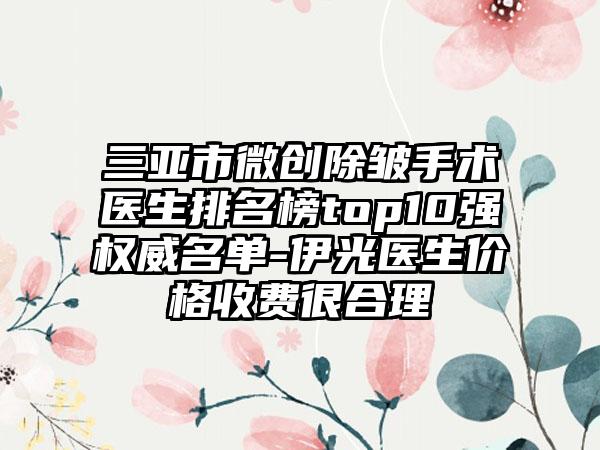 三亚市微创除皱手术医生排名榜top10强权威名单-伊光医生价格收费很合理